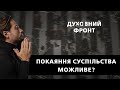 ДУХОВНИЙ ФРОНТ

ПОКАЯННЯ СУСПІЛЬСТВА МОЖЛИВЕ?